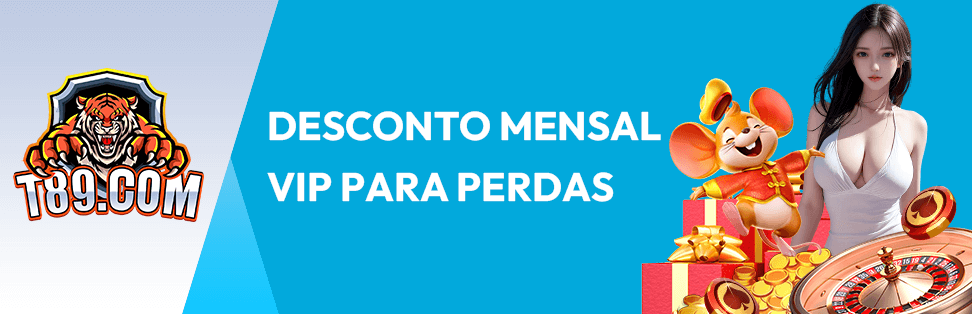 T89.COM

DESCONTO MENSAL
VIP PARA PERDAS